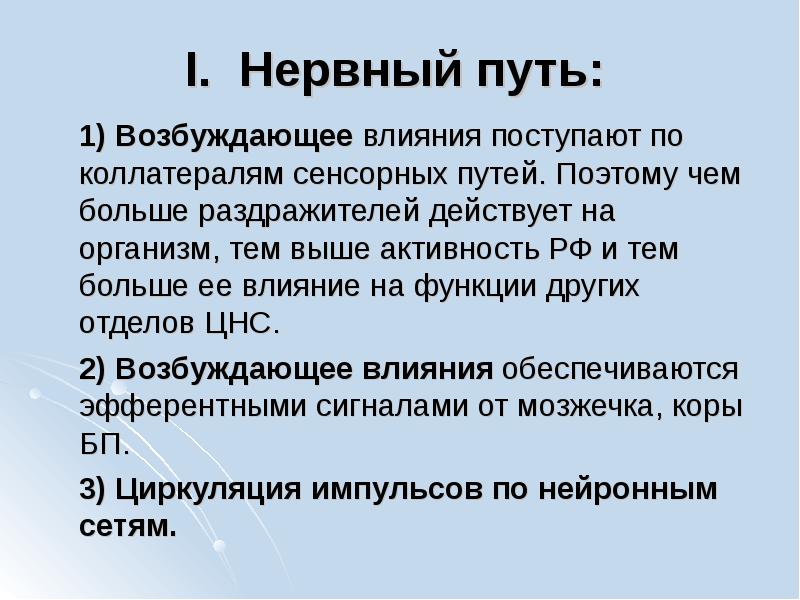 I. Нервный путь:

1) Возбуждающее влияния поступают по коллатералям сенсорных путей. Поэтому чем больше раздражителей действует на организм, тем выше активность РФ и тем больше ее влияние на функции других отделов ЦНС.

2) Возбуждающее влияния обеспечиваются эфферентными сигналами от мозжечка, коры БП.

3) Циркуляция импульсов по нейронным сетям.